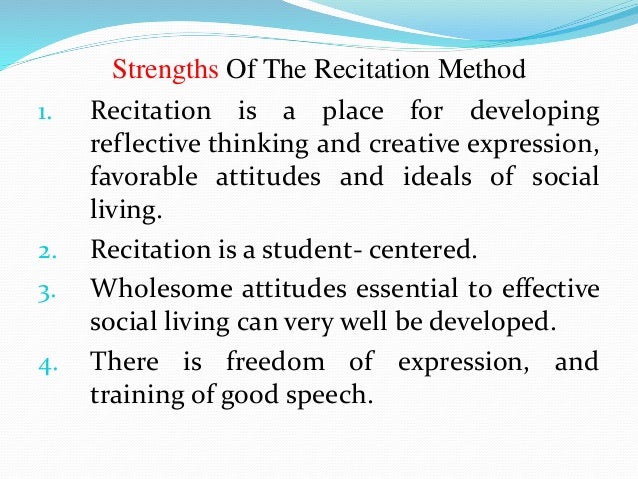 Strengths Of The Recitation Method

1. Recitation is a place for developing reflective thinking and creative expression, favorable attitudes and ideals of social living.
2. Recitation is a student- centered.
3. Wholesome attitudes essential to effective social living can very well be developed.
4. There is freedom of expression, and training of good speech.